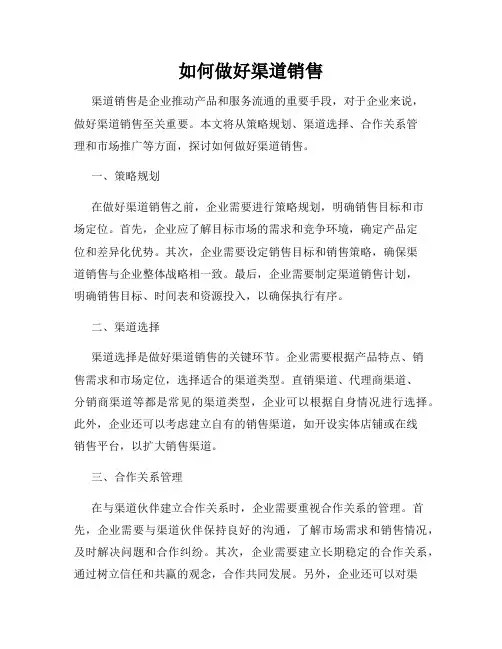 如何做好渠道销售

渠道销售是企业推动产品和服务流通的重要手段，对于企业来说，做好渠道销售至关重要。本文将从策略规划、渠道选择、合作关系管理和市场推广等方面，探讨如何做好渠道销售。

一、策略规划

在做好渠道销售之前，企业需要进行策略规划，明确销售目标和市场定位。首先，企业应了解目标市场的需求和竞争环境，确定产品定位和差异化优势。其次，企业需要设定销售目标和销售策略，确保渠道销售与企业整体战略相一致。最后，企业需要制定渠道销售计划，明确销售目标、时间表和资源投入，以确保执行有序。

二、渠道选择

渠道选择是做好渠道销售的关键环节。企业需要根据产品特点、销售需求和市场定位，选择适合的渠道类型。直销渠道、代理商渠道、分销商渠道等都是常见的渠道类型，企业可以根据自身情况进行选择。此外，企业还可以考虑建立自有的销售渠道，如开设实体店铺或在线销售平台，以扩大销售渠道。

三、合作关系管理

在与渠道伙伴建立合作关系时，企业需要重视合作关系的管理。首先，企业需要与渠道伙伴保持良好的沟通，了解市场需求和销售情况，及时解决问题和合作纠纷。其次，企业需要建立长期稳定的合作关系，通过树立信任和共赢的观念，合作共同发展。另外，企业还可以对渠